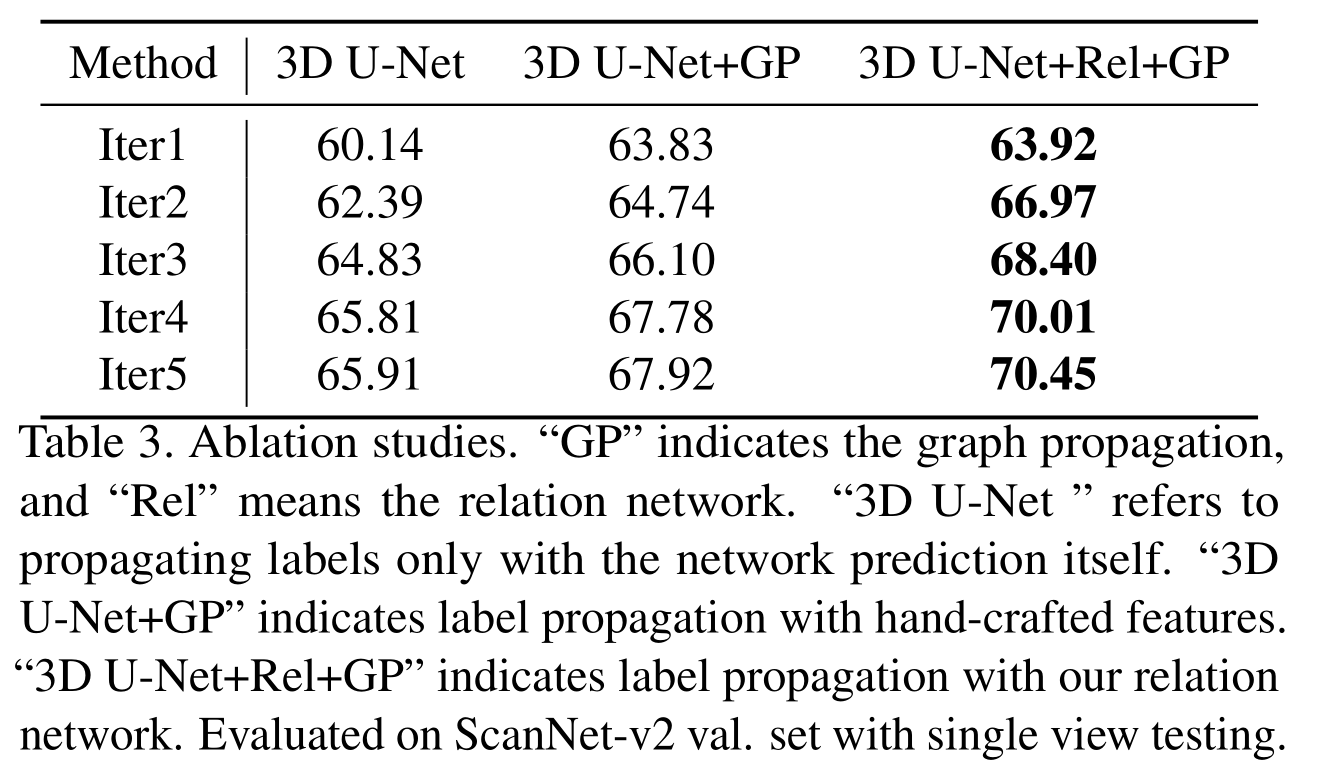 | Method | 3D U-Net | 3D U-Net+GP | 3D U-Net+Rel+GP |
|---|---|---|---|
| Iter1 | 60.14 | 63.83 | 63.92 |
| Iter2 | 62.39 | 64.74 | 66.97 |
| Iter3 | 64.83 | 66.10 | 68.40 |
| Iter4 | 65.81 | 67.78 | 70.01 |
| Iter5 | 65.91 | 67.92 | 70.45 |

Table 3. Ablation studies. "GP" indicates the graph propagation, and "Rel" means the relation network. "3D U-Net " refers to propagating labels only with the network prediction itself. "3D U-Net+GP" indicates label propagation with hand-crafted features. "3D U-Net+Rel+GP" indicates label propagation with our relation network. Evaluated on ScanNet-v2 val. set with single view testing.